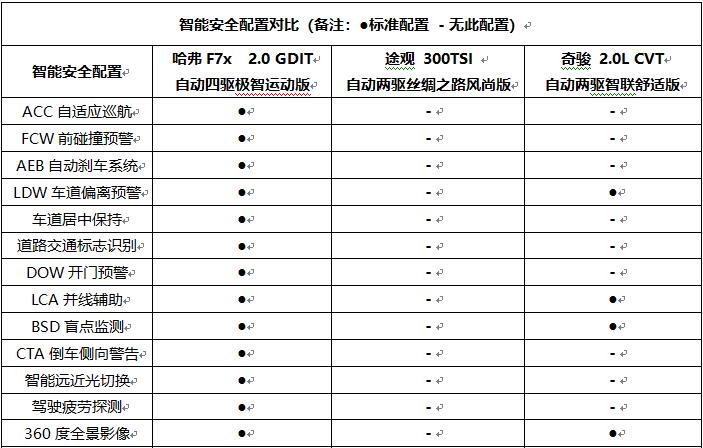 智能安全配置对比（备注：●标准配置 - 无此配置）

| 智能安全配置 | 哈弗 F7x 2.0 GDIT 自动四驱极智运动版 | 途观 300TSI 自动两驱丝绸之路风尚版 | 奇骏 2.0L CVT 自动两驱智联舒适版 |
|---|---|---|---|
| ACC 自适应巡航 | ● | - | - |
| FCW 前碰撞预警 | ● | - | - |
| AEB 自动刹车系统 | ● | - | - |
| LDW 车道偏离预警 | ● | - | ● |
| 车道居中保持 | ● | - | - |
| 道路交通标志识别 | ● | - | - |
| DOW 开门预警 | ● | - | - |
| LCA 并线辅助 | ● | - | ● |
| BSD 盲点监测 | ● | - | ● |
| CTA 倒车侧向警告 | ● | - | - |
| 智能远近光切换 | ● | - | - |
| 驾驶疲劳探测 | ● | - | - |
| 360 度全景影像 | ● | - | ● |